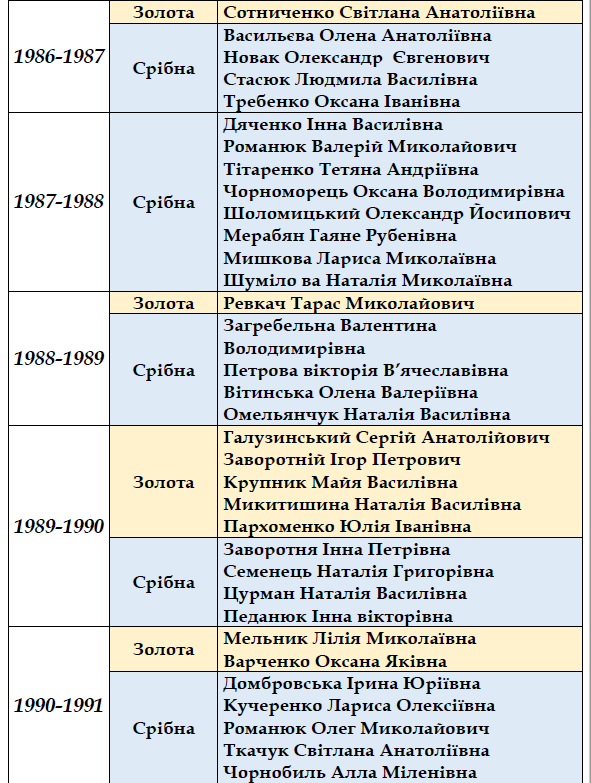 | 1986-1987 | Золота | Сотниченко Світлана Анатоліївна |
|---|---|---|
| | Срібна | Васильєва Олена Анатоліївна Новак Олександр Євгенович Стасюк Людмила Василівна Требенко Оксана Іванівна |
| 1987-1988 | Срібна | Дяченко Інна Василівна Романюк Валерій Миколайович Тітаренко Тетяна Андріївна Чорноморець Оксана Володимирівна Шоломицький Олександр Йосипович Мерабян Гаяне Рубенівна Мишкова Лариса Миколаївна Шуміло ва Наталія Миколаївна |
| 1988-1989 | Золота | Ревкач Тарас Миколайович |
| | Срібна | Загребельна Валентина Володимирівна Петрова вікторія В'ячеславівна Вітинська Олена Валеріївна Омельянчук Наталія Василівна |
| 1989-1990 | Золота | Галузинський Сергій Анатолійович Заворотній Ігор Петрович Крупник Майя Василівна Микитишина Наталія Василівна Пархоменко Юлія Іванівна |
| | Срібна | Заворотня Інна Петрівна Семенець Наталія Григорівна Цурман Наталія Василівна Педанюк Інна вікторівна |
| 1990-1991 | Золота | Мельник Лілія Миколаївна Варченко Оксана Яківна |
| | Срібна | Домбровська Ірина Юріївна Кучеренко Лариса Олексіївна Романюк Олег Миколайович Ткачук Світлана Анатоліївна Чорнобиль Алла Міленівна |